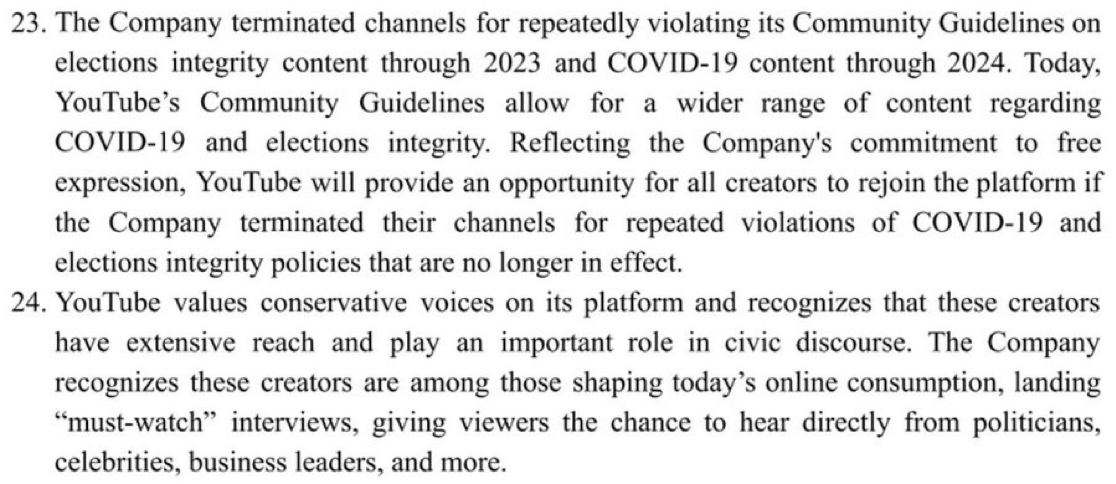 23. The Company terminated channels for repeatedly violating its Community Guidelines on elections integrity content through 2023 and COVID-19 content through 2024. Today, YouTube's Community Guidelines allow for a wider range of content regarding COVID-19 and elections integrity. Reflecting the Company's commitment to free expression, YouTube will provide an opportunity for all creators to rejoin the platform if the Company terminated their channels for repeated violations of COVID-19 and elections integrity policies that are no longer in effect.

24. YouTube values conservative voices on its platform and recognizes that these creators have extensive reach and play an important role in civic discourse. The Company recognizes these creators are among those shaping today's online consumption, landing "must-watch" interviews, giving viewers the chance to hear directly from politicians, celebrities, business leaders, and more.